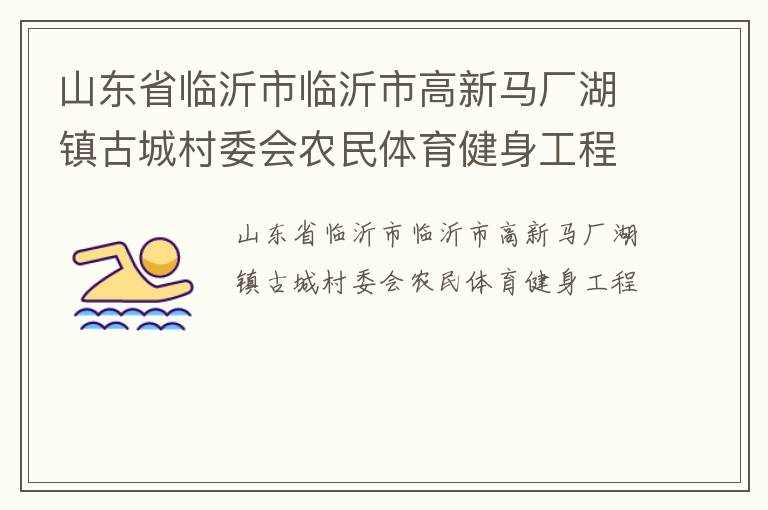 山东省临沂市临沂市高新马厂湖镇古城村委会农民体育健身工程

山东省临沂市临沂市高新马厂湖镇古城村委会农民体育健身工程